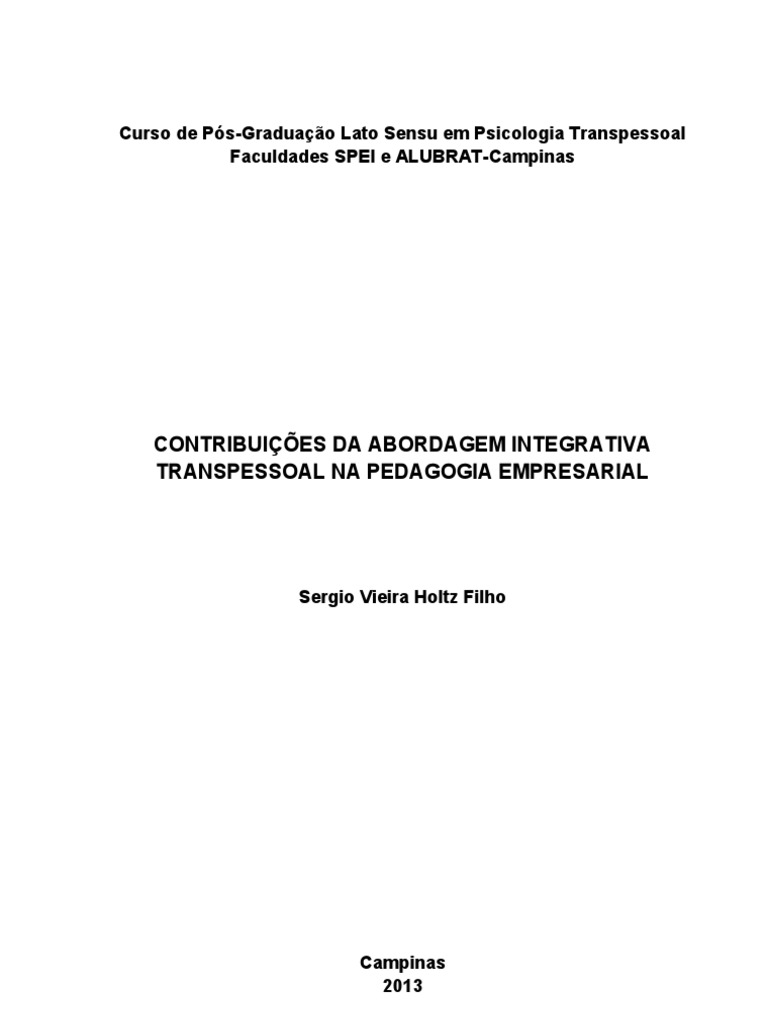 Curso de Pós-Graduação Lato Sensu em Psicologia Transpessoal
Faculdades SPEI e ALUBRAT-Campinas

CONTRIBUIÇÕES DA ABORDAGEM INTEGRATIVA TRANSPESSOAL NA PEDAGOGIA EMPRESARIAL

Sergio Vieira Holtz Filho

Campinas
2013